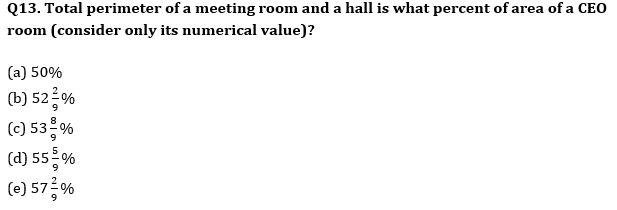 Q13. Total perimeter of a meeting room and a hall is what percent of area of a CEO room (consider only its numerical value)?

(a) 50%
(b) $52\frac{2}{9}\%$
(c) $53\frac{8}{9}\%$
(d) $55\frac{5}{9}\%$
(e) $57\frac{2}{9}\%$